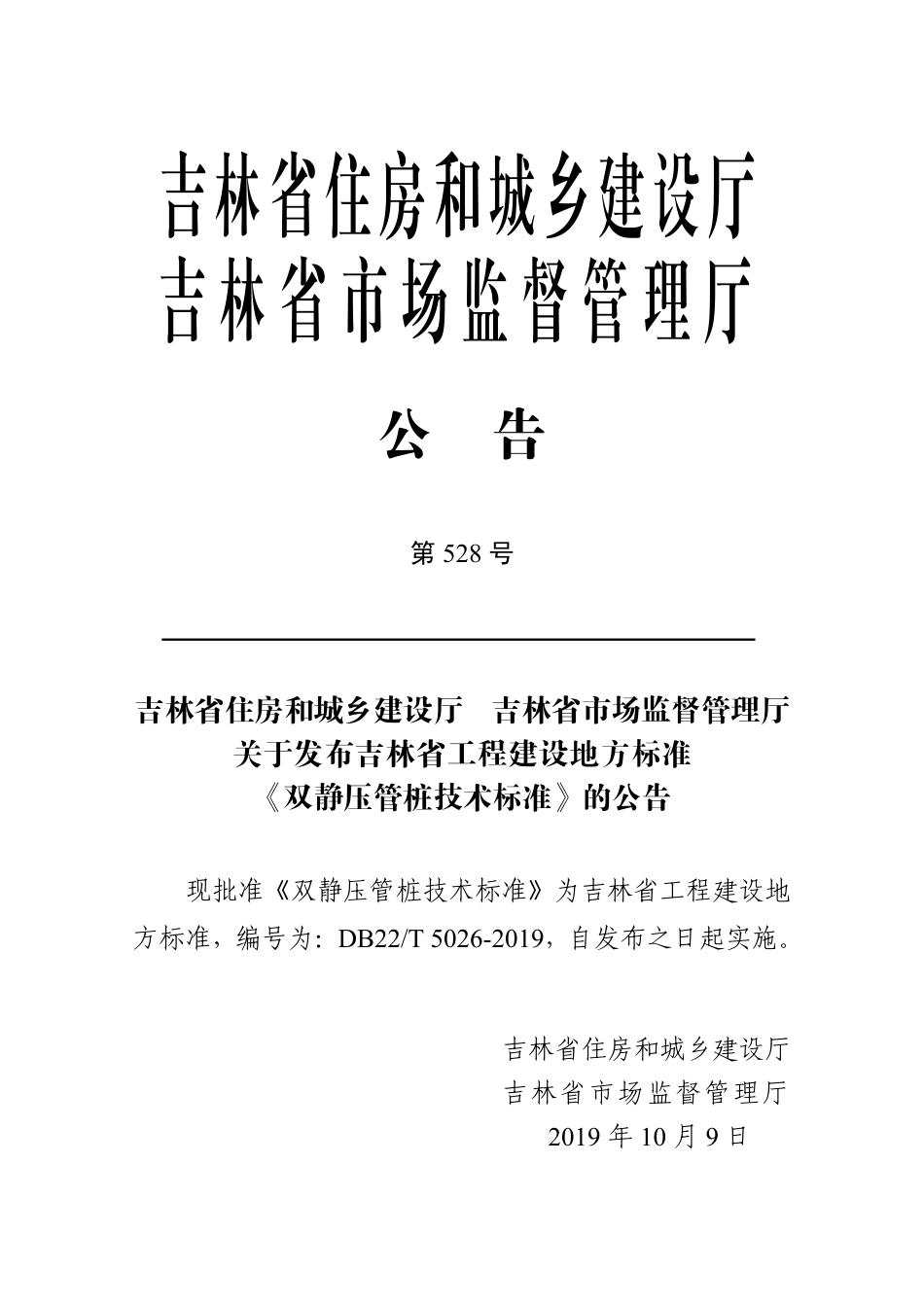 吉林省住房和城乡建设厅
吉林省市场监督管理厅

公　告

第 528 号

吉林省住房和城乡建设厅　吉林省市场监督管理厅
关于发布吉林省工程建设地方标准
《双静压管桩技术标准》的公告

现批准《双静压管桩技术标准》为吉林省工程建设地方标准，编号为：DB22/T 5026-2019，自发布之日起实施。

吉林省住房和城乡建设厅
吉林省市场监督管理厅
2019 年 10 月 9 日